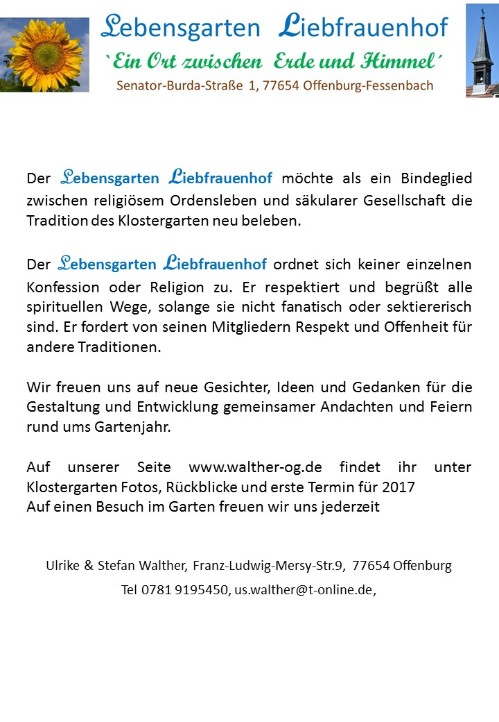 Lebensgarten Liebfrauenhof
`Ein Ort zwischen Erde und Himmel´
Senator-Burda-Straße 1, 77654 Offenburg-Fessenbach

Der Lebensgarten Liebfrauenhof möchte als ein Bindeglied zwischen religiösem Ordensleben und säkularer Gesellschaft die Tradition des Klostergarten neu beleben.

Der Lebensgarten Liebfrauenhof ordnet sich keiner einzelnen Konfession oder Religion zu. Er respektiert und begrüßt alle spirituellen Wege, solange sie nicht fanatisch oder sektiererisch sind. Er fordert von seinen Mitgliedern Respekt und Offenheit für andere Traditionen.

Wir freuen uns auf neue Gesichter, Ideen und Gedanken für die Gestaltung und Entwicklung gemeinsamer Andachten und Feiern rund ums Gartenjahr.

Auf unserer Seite www.walther-og.de findet ihr unter Klostergarten Fotos, Rückblicke und erste Termin für 2017
Auf einen Besuch im Garten freuen wir uns jederzeit

Ulrike & Stefan Walther, Franz-Ludwig-Mersy-Str.9, 77654 Offenburg
Tel 0781 9195450, us.walther@t-online.de,